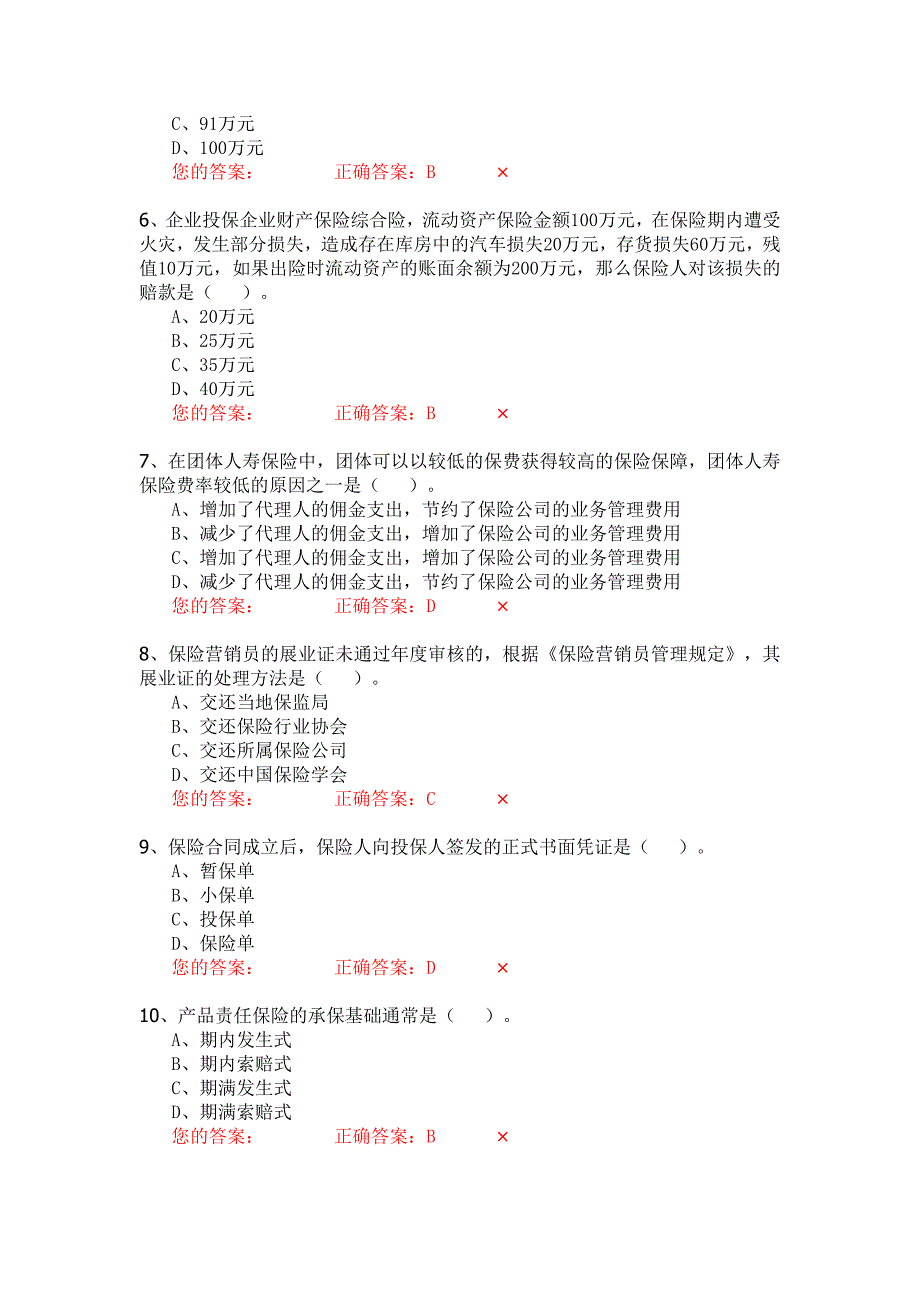 C、91万元
D、100万元
您的答案：　　正确答案：B　　×

6、企业投保企业财产保险综合险，流动资产保险金额100万元，在保险期内遭受火灾，发生部分损失，造成存在库房中的汽车损失20万元，存货损失60万元，残值10万元，如果出险时流动资产的账面余额为200万元，那么保险人对该损失的赔款是（　　）。
A、20万元
B、25万元
C、35万元
D、40万元
您的答案：　　正确答案：B　　×

7、在团体人寿保险中，团体可以以较低的保费获得较高的保险保障，团体人寿保险费率较低的原因之一是（　　）。
A、增加了代理人的佣金支出，节约了保险公司的业务管理费用
B、减少了代理人的佣金支出，增加了保险公司的业务管理费用
C、增加了代理人的佣金支出，增加了保险公司的业务管理费用
D、减少了代理人的佣金支出，节约了保险公司的业务管理费用
您的答案：　　正确答案：D　　×

8、保险营销员的展业证未通过年度审核的，根据《保险营销员管理规定》，其展业证的处理方法是（　　）。
A、交还当地保监局
B、交还保险行业协会
C、交还所属保险公司
D、交还中国保险学会
您的答案：　　正确答案：C　　×

9、保险合同成立后，保险人向投保人签发的正式书面凭证是（　　）。
A、暂保单
B、小保单
C、投保单
D、保险单
您的答案：　　正确答案：D　　×

10、产品责任保险的承保基础通常是（　　）。
A、期内发生式
B、期内索赔式
C、期满发生式
D、期满索赔式
您的答案：　　正确答案：B　　×